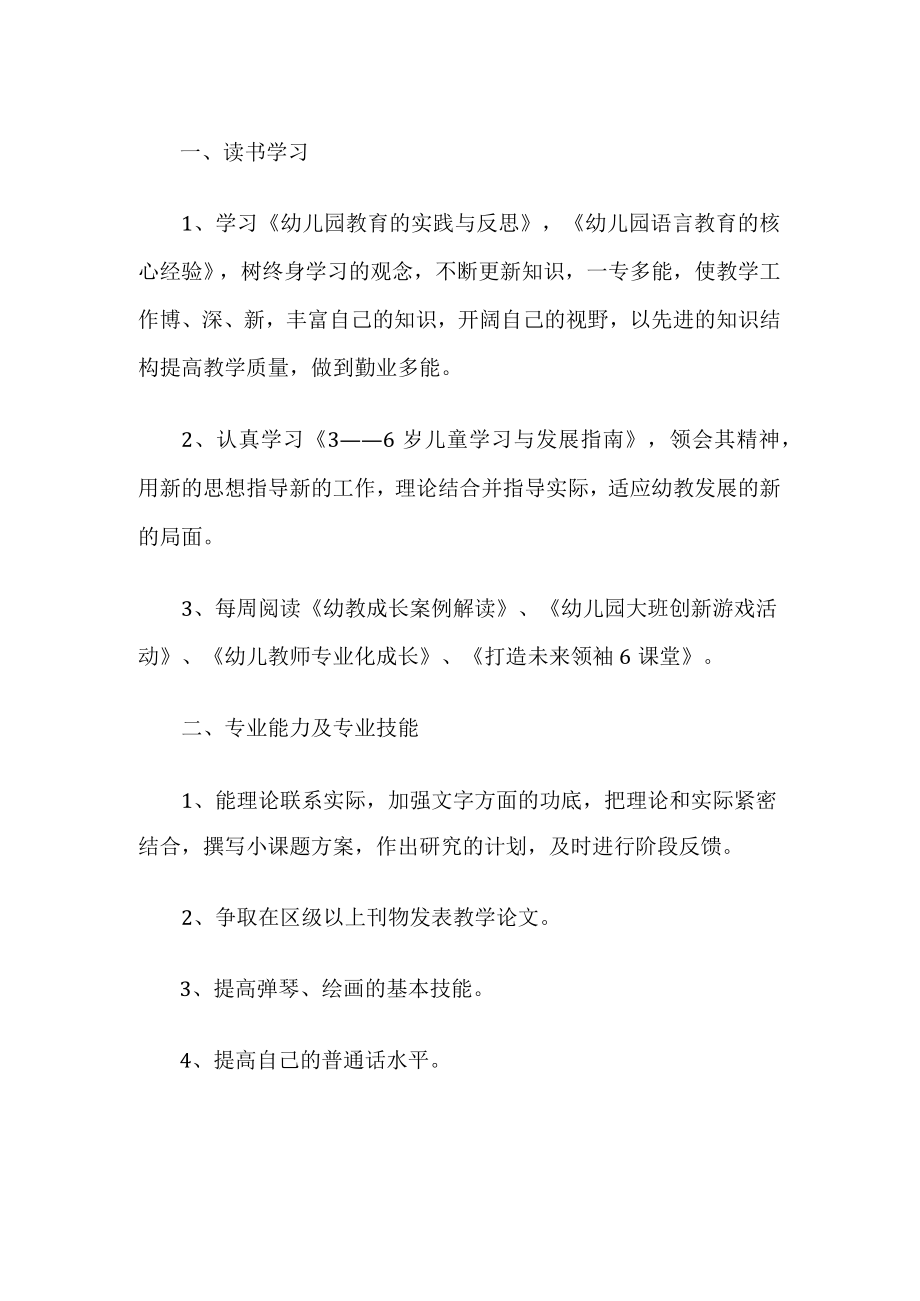 一、读书学习

1、学习《幼儿园教育的实践与反思》，《幼儿园语言教育的核心经验》，树终身学习的观念，不断更新知识，一专多能，使教学工作博、深、新，丰富自己的知识，开阔自己的视野，以先进的知识结构提高教学质量，做到勤业多能。

2、认真学习《3——6 岁儿童学习与发展指南》，领会其精神，用新的思想指导新的工作，理论结合并指导实际，适应幼教发展的新的局面。

3、每周阅读《幼教成长案例解读》、《幼儿园大班创新游戏活动》、《幼儿教师专业化成长》、《打造未来领袖 6 课堂》。

二、专业能力及专业技能

1、能理论联系实际，加强文字方面的功底，把理论和实际紧密结合，撰写小课题方案，作出研究的计划，及时进行阶段反馈。

2、争取在区级以上刊物发表教学论文。

3、提高弹琴、绘画的基本技能。

4、提高自己的普通话水平。